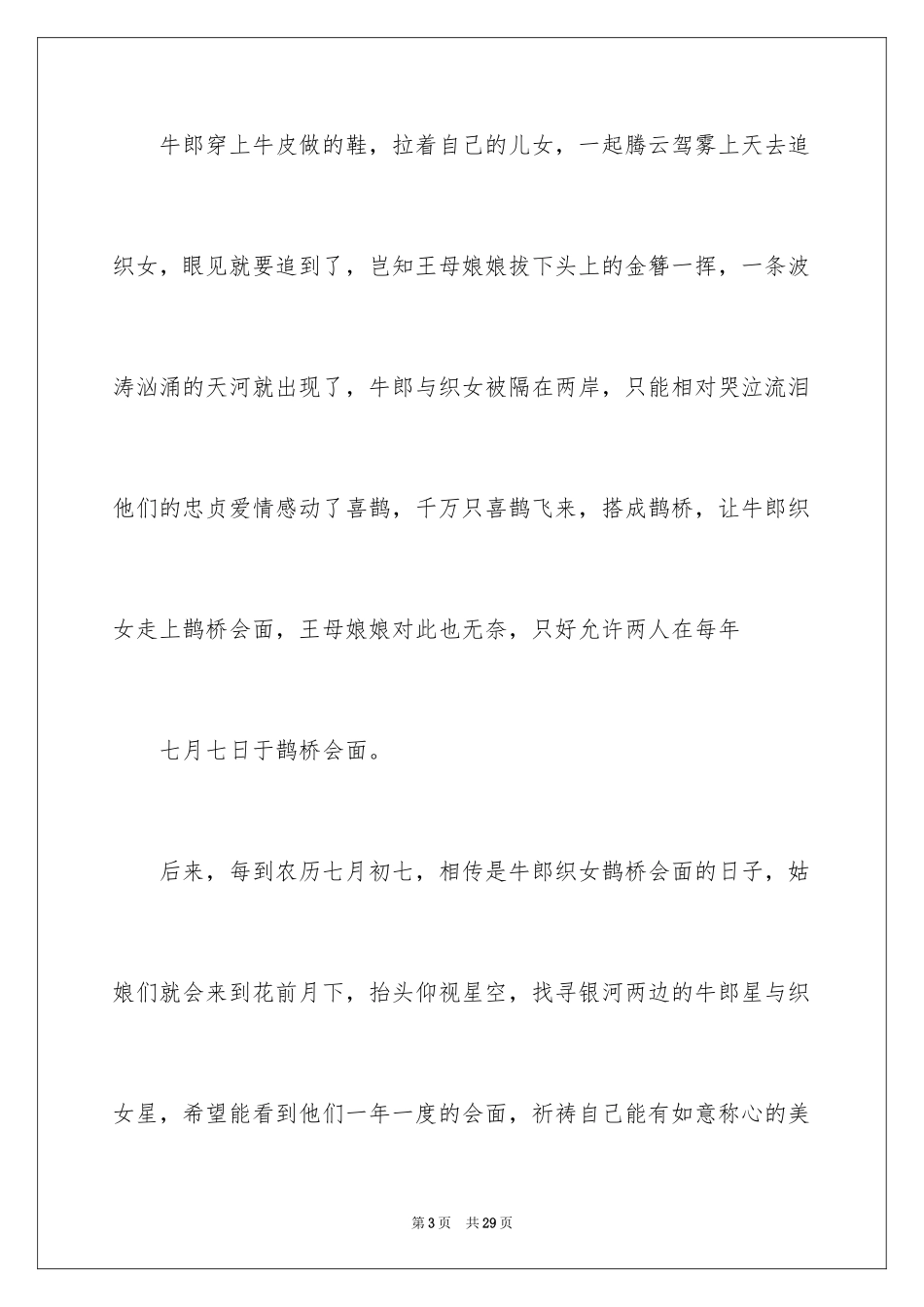 牛郎穿上牛皮做的鞋，拉着自己的儿女，一起腾云驾雾上天去追织女，眼见就要追到了，岂知王母娘娘拔下头上的金簪一挥，一条波涛汹涌的天河就出现了，牛郎与织女被隔在两岸，只能相对哭泣流泪他们的忠贞爱情感动了喜鹊，千万只喜鹊飞来，搭成鹊桥，让牛郎织女走上鹊桥会面，王母娘娘对此也无奈，只好允许两人在每年

七月七日于鹊桥会面。

后来，每到农历七月初七，相传是牛郎织女鹊桥会面的日子，姑娘们就会来到花前月下，抬头仰视星空，找寻银河两边的牛郎星与织女星，希望能看到他们一年一度的会面，祈祷自己能有如意称心的美

第3页　共29页